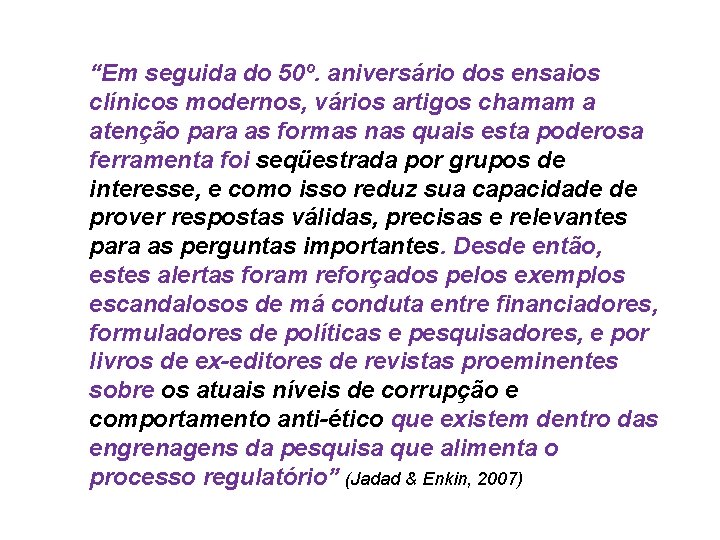 “Em seguida do 50º. aniversário dos ensaios clínicos modernos, vários artigos chamam a atenção para as formas nas quais esta poderosa ferramenta foi seqüestrada por grupos de interesse, e como isso reduz sua capacidade de prover respostas válidas, precisas e relevantes para as perguntas importantes. Desde então, estes alertas foram reforçados pelos exemplos escandalosos de má conduta entre financiadores, formuladores de políticas e pesquisadores, e por livros de ex-editores de revistas proeminentes sobre os atuais níveis de corrupção e comportamento anti-ético que existem dentro das engrenagens da pesquisa que alimenta o processo regulatório” (Jadad & Enkin, 2007)